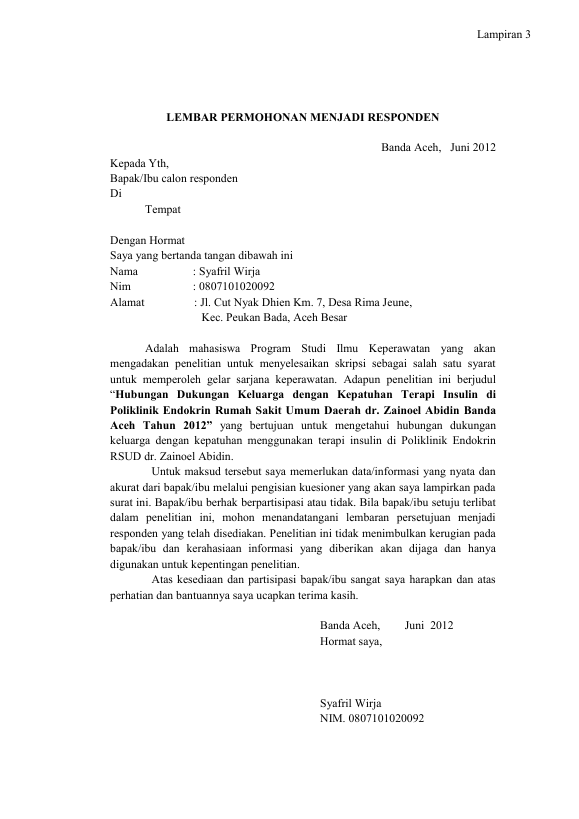 Lampiran 3

LEMBAR PERMOHONAN MENJADI RESPONDEN

Banda Aceh, Juni 2012

Kepada Yth,
Bapak/Ibu calon responden
Di
Tempat

Dengan Hormat
Saya yang bertanda tangan dibawah ini
Nama : Syafril Wirja
Nim : 0807101020092
Alamat : Jl. Cut Nyak Dhien Km. 7, Desa Rima Jeune, Kec. Peukan Bada, Aceh Besar

Adalah mahasiswa Program Studi Ilmu Keperawatan yang akan mengadakan penelitian untuk menyelesaikan skripsi sebagai salah satu syarat untuk memperoleh gelar sarjana keperawatan. Adapun penelitian ini berjudul "Hubungan Dukungan Keluarga dengan Kepatuhan Terapi Insulin di Poliklinik Endokrin Rumah Sakit Umum Daerah dr. Zainoel Abidin Banda Aceh Tahun 2012" yang bertujuan untuk mengetahui hubungan dukungan keluarga dengan kepatuhan menggunakan terapi insulin di Poliklinik Endokrin RSUD dr. Zainoel Abidin.

Untuk maksud tersebut saya memerlukan data/informasi yang nyata dan akurat dari bapak/ibu melalui pengisian kuesioner yang akan saya lampirkan pada surat ini. Bapak/ibu berhak berpartisipasi atau tidak. Bila bapak/ibu setuju terlibat dalam penelitian ini, mohon menandatangani lembaran persetujuan menjadi responden yang telah disediakan. Penelitian ini tidak menimbulkan kerugian pada bapak/ibu dan kerahasiaan informasi yang diberikan akan dijaga dan hanya digunakan untuk kepentingan penelitian.

Atas kesediaan dan partisipasi bapak/ibu sangat saya harapkan dan atas perhatian dan bantuannya saya ucapkan terima kasih.

Banda Aceh, Juni 2012
Hormat saya,

Syafril Wirja
NIM. 0807101020092